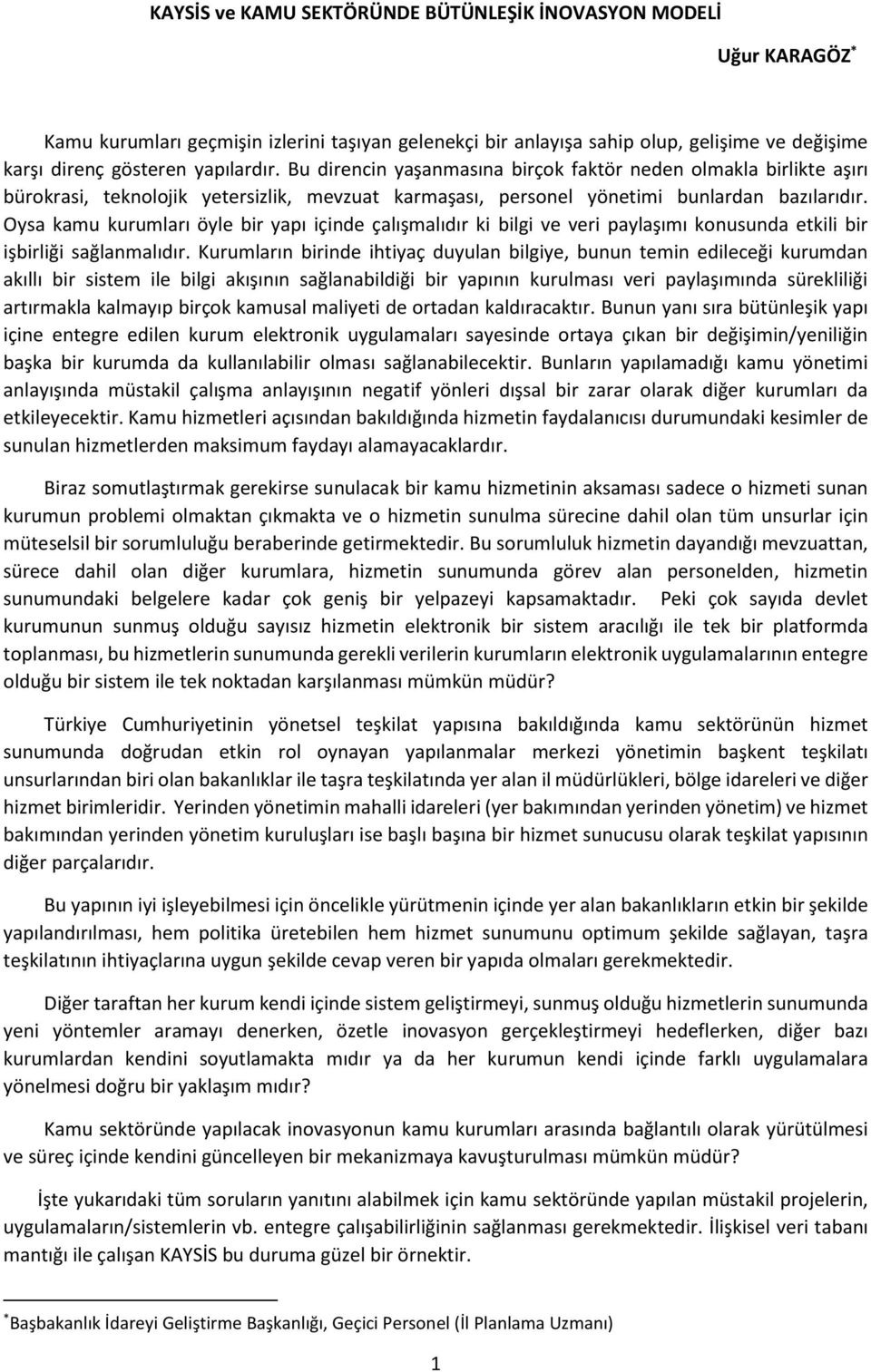 KAYSİS ve KAMU SEKTÖRÜNDE BÜTÜNLEŞİK İNOVASYON MODELİ

Uğur KARAGÖZ*

Kamu kurumları geçmişin izlerini taşıyan gelenekçi bir anlayışa sahip olup, gelişime ve değişime karşı direnç gösteren yapılardır. Bu direncin yaşanmasına birçok faktör neden olmakla birlikte aşırı bürokrasi, teknolojik yetersizlik, mevzuat karmaşası, personel yönetimi bunlardan bazılarıdır. Oysa kamu kurumları öyle bir yapı içinde çalışmalıdır ki bilgi ve veri paylaşımı konusunda etkili bir işbirliği sağlanmalıdır. Kurumların birinde ihtiyaç duyulan bilgiye, bunun temin edileceği kurumdan akıllı bir sistem ile bilgi akışının sağlanabildiği bir yapının kurulması veri paylaşımında sürekliliği artırmakla kalmayıp birçok kamusal maliyeti de ortadan kaldıracaktır. Bunun yanı sıra bütünleşik yapı içine entegre edilen kurum elektronik uygulamaları sayesinde ortaya çıkan bir değişimin/yeniliğin başka bir kurumda da kullanılabilir olması sağlanabilecektir. Bunların yapılamadığı kamu yönetimi anlayışında müstakil çalışma anlayışının negatif yönleri dışsal bir zarar olarak diğer kurumları da etkileyecektir. Kamu hizmetleri açısından bakıldığında hizmetin faydalanıcısı durumundaki kesimler de sunulan hizmetlerden maksimum faydayı alamayacaklardır.

Biraz somutlaştırmak gerekirse sunulacak bir kamu hizmetinin aksaması sadece o hizmeti sunan kurumun problemi olmaktan çıkmakta ve o hizmetin sunulma sürecine dahil olan tüm unsurlar için müteselsil bir sorumluluğu beraberinde getirmektedir. Bu sorumluluk hizmetin dayandığı mevzuattan, sürece dahil olan diğer kurumlara, hizmetin sunumunda görev alan personelden, hizmetin sunumundaki belgelere kadar çok geniş bir yelpazeyi kapsamaktadır. Peki çok sayıda devlet kurumunun sunmuş olduğu sayısız hizmetin elektronik bir sistem aracılığı ile tek bir platformda toplanması, bu hizmetlerin sunumunda gerekli verilerin kurumların elektronik uygulamalarının entegre olduğu bir sistem ile tek noktadan karşılanması mümkün müdür?

Türkiye Cumhuriyetinin yönetsel teşkilat yapısına bakıldığında kamu sektörünün hizmet sunumunda doğrudan etkin rol oynayan yapılanmalar merkezi yönetimin başkent teşkilatı unsurlarından biri olan bakanlıklar ile taşra teşkilatında yer alan il müdürlükleri, bölge idareleri ve diğer hizmet birimleridir. Yerinden yönetimin mahalli idareleri (yer bakımından yerinden yönetim) ve hizmet bakımından yerinden yönetim kuruluşları ise başlı başına bir hizmet sunucusu olarak teşkilat yapısının diğer parçalarıdır.

Bu yapının iyi işleyebilmesi için öncelikle yürütmenin içinde yer alan bakanlıkların etkin bir şekilde yapılandırılması, hem politika üretebilen hem hizmet sunumunu optimum şekilde sağlayan, taşra teşkilatının ihtiyaçlarına uygun şekilde cevap veren bir yapıda olmaları gerekmektedir.

Diğer taraftan her kurum kendi içinde sistem geliştirmeyi, sunmuş olduğu hizmetlerin sunumunda yeni yöntemler aramayı denerken, özetle inovasyon gerçekleştirmeyi hedeflerken, diğer bazı kurumlardan kendini soyutlamakta mıdır ya da her kurumun kendi içinde farklı uygulamalara yönelmesi doğru bir yaklaşım mıdır?

Kamu sektöründe yapılacak inovasyonun kamu kurumları arasında bağlantılı olarak yürütülmesi ve süreç içinde kendini güncelleyen bir mekanizmaya kavuşturulması mümkün müdür?

İşte yukarıdaki tüm soruların yanıtını alabilmek için kamu sektöründe yapılan müstakil projelerin, uygulamaların/sistemlerin vb. entegre çalışabilirliğinin sağlanması gerekmektedir. İlişkisel veri tabanı mantığı ile çalışan KAYSİS bu duruma güzel bir örnektir.

*Başbakanlık İdareyi Geliştirme Başkanlığı, Geçici Personel (İl Planlama Uzmanı)

1